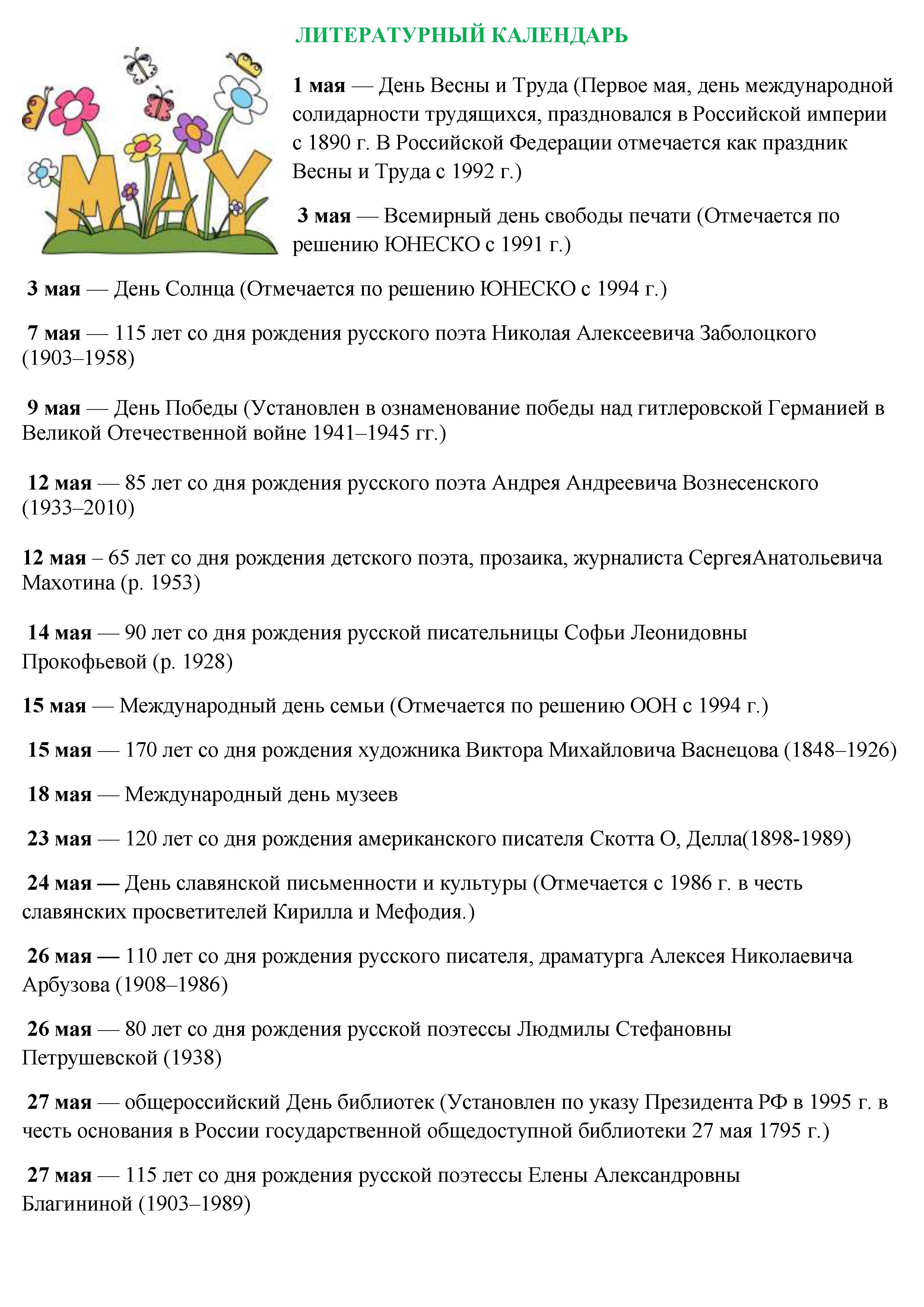 ЛИТЕРАТУРНЫЙ КАЛЕНДАРЬ

MAY

1 мая — День Весны и Труда (Первое мая, день международной солидарности трудящихся, праздновался в Российской империи с 1890 г. В Российской Федерации отмечается как праздник Весны и Труда с 1992 г.)

3 мая — Всемирный день свободы печати (Отмечается по решению ЮНЕСКО с 1991 г.)

3 мая — День Солнца (Отмечается по решению ЮНЕСКО с 1994 г.)

7 мая — 115 лет со дня рождения русского поэта Николая Алексеевича Заболоцкого (1903–1958)

9 мая — День Победы (Установлен в ознаменование победы над гитлеровской Германией в Великой Отечественной войне 1941–1945 гг.)

12 мая — 85 лет со дня рождения русского поэта Андрея Андреевича Вознесенского (1933–2010)

12 мая – 65 лет со дня рождения детского поэта, прозаика, журналиста СергеяАнатольевича Махотина (р. 1953)

14 мая — 90 лет со дня рождения русской писательницы Софьи Леонидовны Прокофьевой (р. 1928)

15 мая — Международный день семьи (Отмечается по решению ООН с 1994 г.)

15 мая — 170 лет со дня рождения художника Виктора Михайловича Васнецова (1848–1926)

18 мая — Международный день музеев

23 мая — 120 лет со дня рождения американского писателя Скотта О, Делла(1898-1989)

24 мая — День славянской письменности и культуры (Отмечается с 1986 г. в честь славянских просветителей Кирилла и Мефодия.)

26 мая — 110 лет со дня рождения русского писателя, драматурга Алексея Николаевича Арбузова (1908–1986)

26 мая — 80 лет со дня рождения русской поэтессы Людмилы Стефановны Петрушевской (1938)

27 мая — общероссийский День библиотек (Установлен по указу Президента РФ в 1995 г. в честь основания в России государственной общедоступной библиотеки 27 мая 1795 г.)

27 мая — 115 лет со дня рождения русской поэтессы Елены Александровны Благининой (1903–1989)